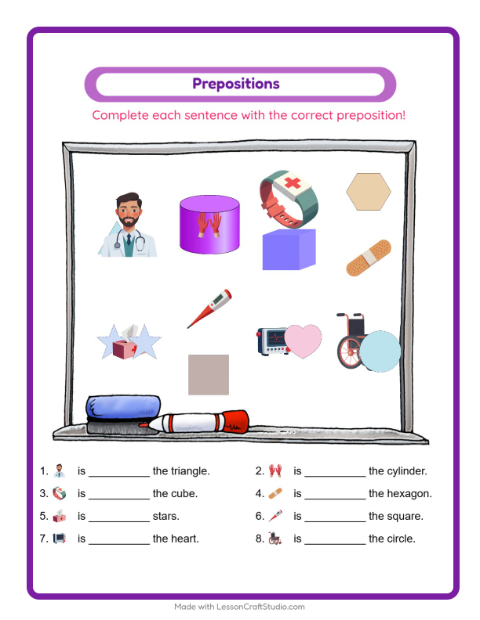 Prepositions

Complete each sentence with the correct preposition!

1. is __________ the triangle.
2. is __________ the cylinder.
3. is __________ the cube.
4. is __________ the hexagon.
5. is __________ stars.
6. is __________ the square.
7. is __________ the heart.
8. is __________ the circle.

Made with LessonCraftStudio.com